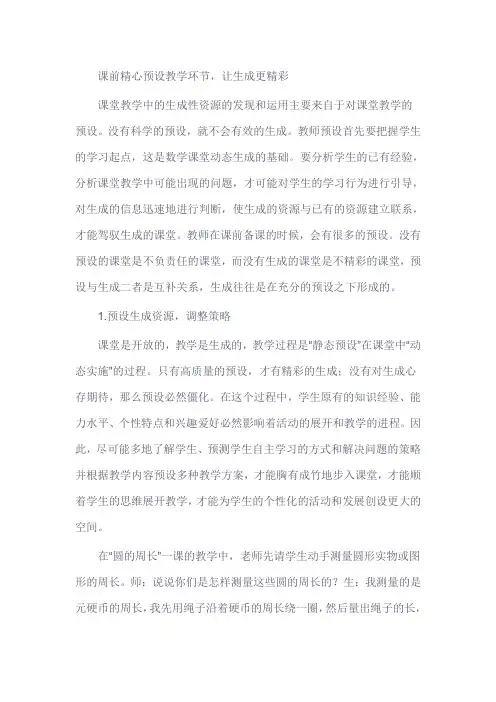 课前精心预设教学环节，让生成更精彩

课堂教学中的生成性资源的发现和运用主要来自于对课堂教学的预设。没有科学的预设，就不会有效的生成。教师预设首先要把握学生的学习起点，这是数学课堂动态生成的基础。要分析学生的已有经验，分析课堂教学中可能出现的问题，才可能对学生的学习行为进行引导，对生成的信息迅速地进行判断，使生成的资源与已有的资源建立联系，才能驾驭生成的课堂。教师在课前备课的时候，会有很多的预设。没有预设的课堂是不负责任的课堂，而没有生成的课堂是不精彩的课堂，预设与生成二者是互补关系，生成往往是在充分的预设之下形成的。

1.预设生成资源，调整策略

课堂是开放的，教学是生成的，教学过程是"静态预设"在课堂中"动态实施"的过程。只有高质量的预设，才有精彩的生成；没有对生成心存期待，那么预设必然僵化。在这个过程中，学生原有的知识经验、能力水平、个性特点和兴趣爱好必然影响着活动的展开和教学的进程。因此，尽可能多地了解学生、预测学生自主学习的方式和解决问题的策略并根据教学内容预设多种教学方案，才能胸有成竹地步入课堂，才能顺着学生的思维展开教学，才能为学生的个性化的活动和发展创设更大的空间。

在"圆的周长"一课的教学中，老师先请学生动手测量圆形实物或图形的周长。师：说说你们是怎样测量这些圆的周长的？生：我测量的是元硬币的周长，我先用绳子沿着硬币的周长绕一圈，然后量出绳子的长，